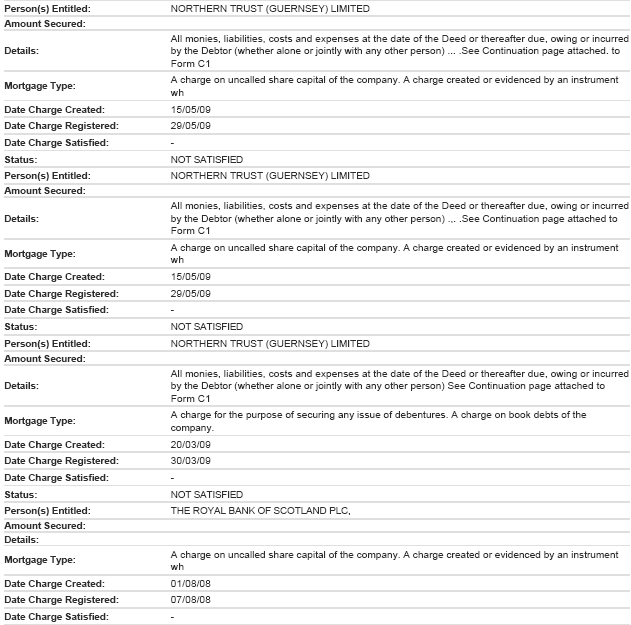 | | |
|---|---|
| Person(s) Entitled: | NORTHERN TRUST (GUERNSEY) LIMITED |
| Amount Secured: | |
| Details: | All monies, liabilities, costs and expenses at the date of the Deed or thereafter due, owing or incurred by the Debtor (whether alone or jointly with any other person) ... .See Continuation page attached. to Form C1 |
| Mortgage Type: | A charge on uncalled share capital of the company. A charge created or evidenced by an instrument wh |
| Date Charge Created: | 15/05/09 |
| Date Charge Registered: | 29/05/09 |
| Date Charge Satisfied: | - |
| Status: | NOT SATISFIED |
| Person(s) Entitled: | NORTHERN TRUST (GUERNSEY) LIMITED |
| Amount Secured: | |
| Details: | All monies, liabilities, costs and expenses at the date of the Deed or thereafter due, owing or incurred by the Debtor (whether alone or jointly with any other person) ... .See Continuation page attached to Form C1 |
| Mortgage Type: | A charge on uncalled share capital of the company. A charge created or evidenced by an instrument wh |
| Date Charge Created: | 15/05/09 |
| Date Charge Registered: | 29/05/09 |
| Date Charge Satisfied: | - |
| Status: | NOT SATISFIED |
| Person(s) Entitled: | NORTHERN TRUST (GUERNSEY) LIMITED |
| Amount Secured: | |
| Details: | All monies, liabilities, costs and expenses at the date of the Deed or thereafter due, owing or incurred by the Debtor (whether alone or jointly with any other person) See Continuation page attached to Form C1 |
| Mortgage Type: | A charge for the purpose of securing any issue of debentures. A charge on book debts of the company. |
| Date Charge Created: | 20/03/09 |
| Date Charge Registered: | 30/03/09 |
| Date Charge Satisfied: | - |
| Status: | NOT SATISFIED |
| Person(s) Entitled: | THE ROYAL BANK OF SCOTLAND PLC, |
| Amount Secured: | |
| Details: | |
| Mortgage Type: | A charge on uncalled share capital of the company. A charge created or evidenced by an instrument wh |
| Date Charge Created: | 01/08/08 |
| Date Charge Registered: | 07/08/08 |
| Date Charge Satisfied: | - |